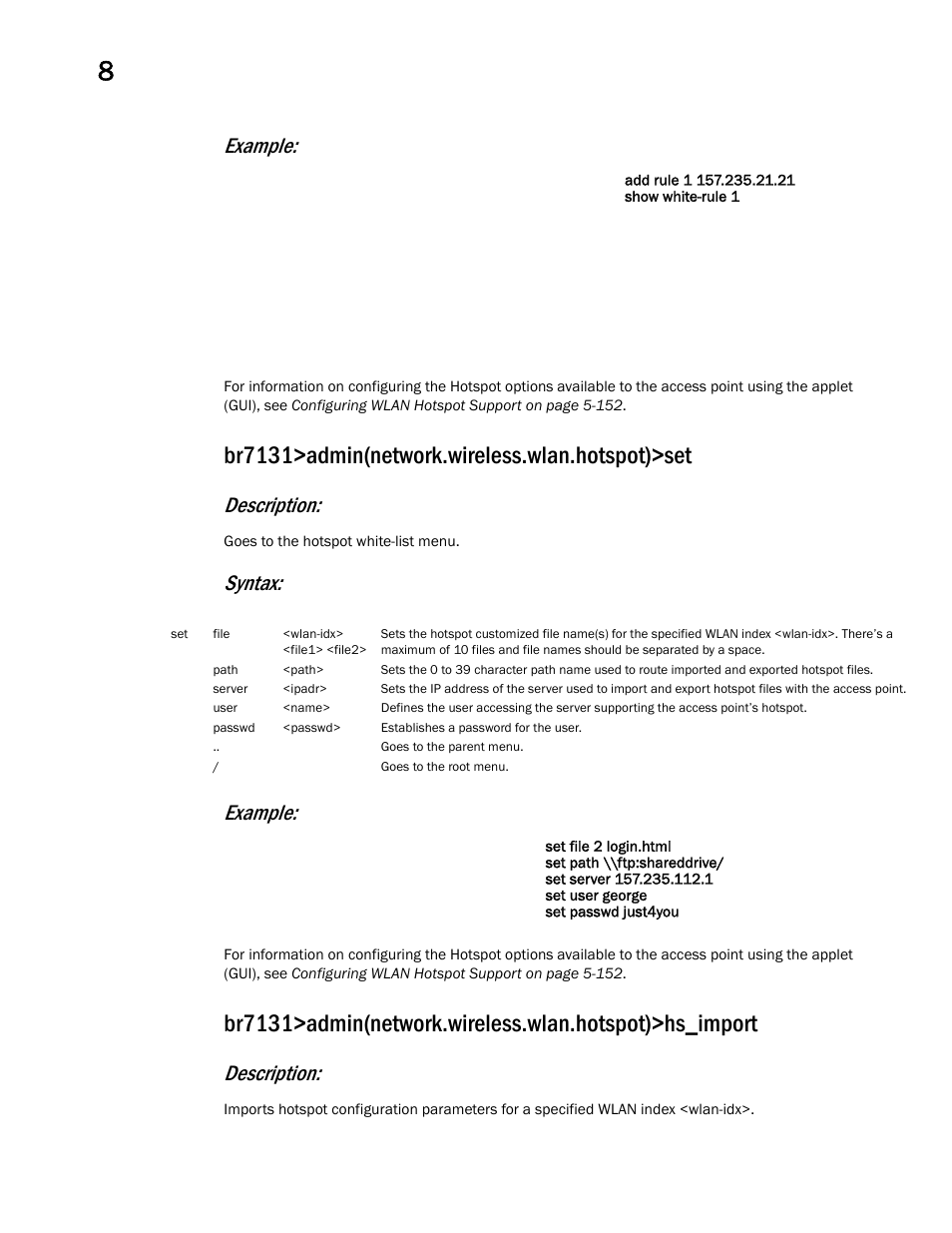 8

Example:

add rule 1 157.235.21.21
show white-rule 1

For information on configuring the Hotspot options available to the access point using the applet (GUI), see Configuring WLAN Hotspot Support on page 5-152.

br7131>admin(network.wireless.wlan.hotspot)>set

Description:

Goes to the hotspot white-list menu.

Syntax:

| set | file | <wlan-idx> <file1> <file2> | Sets the hotspot customized file name(s) for the specified WLAN index <wlan-idx>. There's a maximum of 10 files and file names should be separated by a space. |
|---|---|---|---|
| | path | <path> | Sets the 0 to 39 character path name used to route imported and exported hotspot files. |
| | server | <ipadr> | Sets the IP address of the server used to import and export hotspot files with the access point. |
| | user | <name> | Defines the user accessing the server supporting the access point's hotspot. |
| | passwd | <passwd> | Establishes a password for the user. |
| | .. | | Goes to the parent menu. |
| | / | | Goes to the root menu. |

Example:

set file 2 login.html
set path \\ftp:shareddrive/
set server 157.235.112.1
set user george
set passwd just4you

For information on configuring the Hotspot options available to the access point using the applet (GUI), see Configuring WLAN Hotspot Support on page 5-152.

br7131>admin(network.wireless.wlan.hotspot)>hs_import

Description:

Imports hotspot configuration parameters for a specified WLAN index <wlan-idx>.